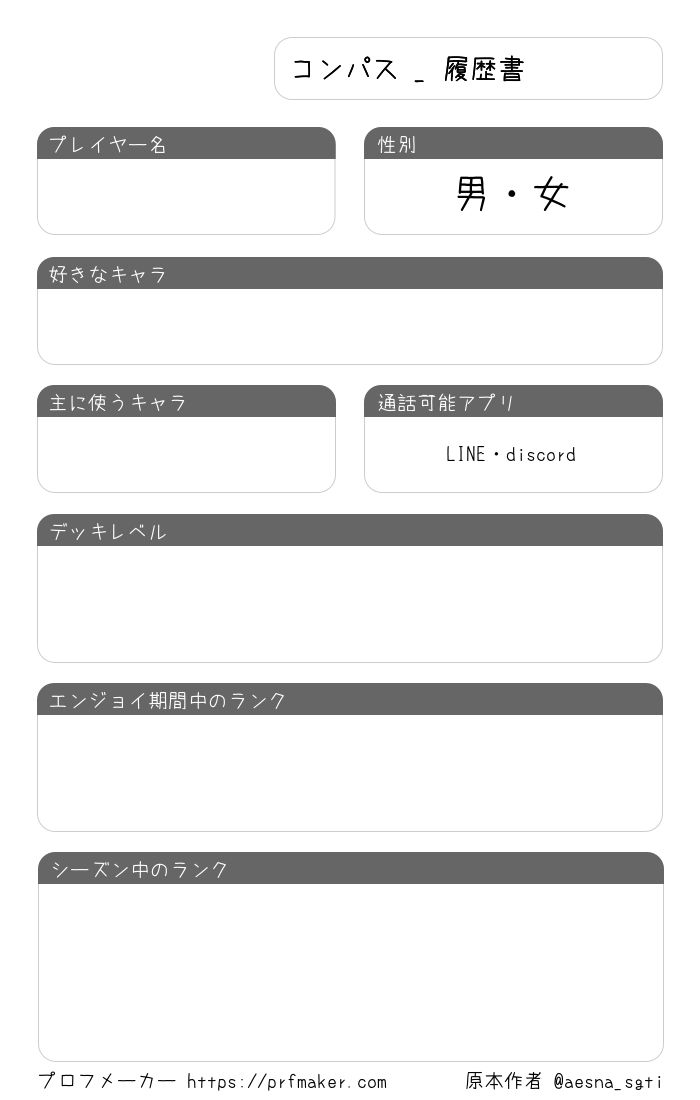 コンパス _ 履歴書

プレイヤー名

性別

男・女

好きなキャラ

主に使うキャラ

通話可能アプリ

LINE・discord

デッキレベル

エンジョイ期間中のランク

シーズン中のランク

プロフメーカー https://prfmaker.com

原本作者 @aesna_sati